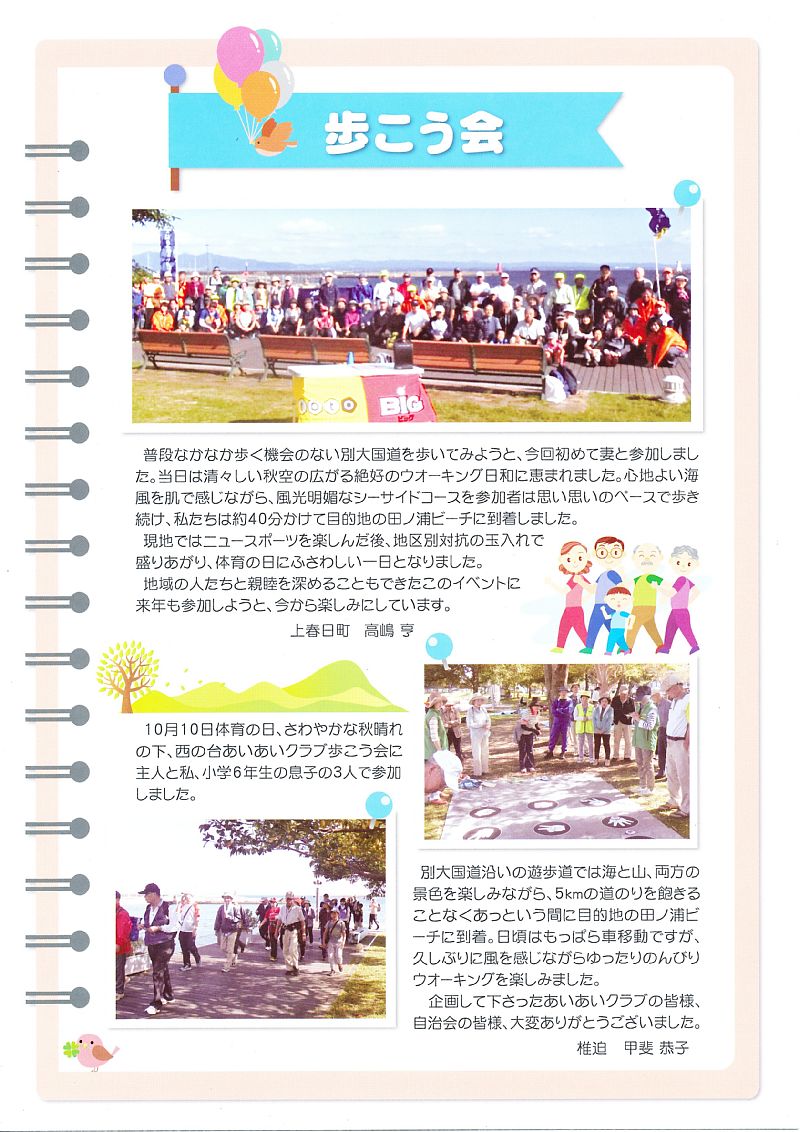 歩こう会

toto BIG ビッグ

普段なかなか歩く機会のない別大国道を歩いてみようと、今回初めて妻と参加しました。当日は清々しい秋空の広がる絶好のウオーキング日和に恵まれました。心地よい海風を肌で感じながら、風光明媚なシーサイドコースを参加者は思い思いのペースで歩き続け、私たちは約40分かけて目的地の田ノ浦ビーチに到着しました。

現地ではニュースポーツを楽しんだ後、地区別対抗の玉入れで盛りあがり、体育の日にふさわしい一日となりました。

地域の人たちと親睦を深めることもできたこのイベントに来年も参加しようと、今から楽しみにしています。

上春日町　高嶋 亨

10月10日体育の日、さわやかな秋晴れの下、西の台あいあいクラブ歩こう会に主人と私、小学6年生の息子の3人で参加しました。

別大国道沿いの遊歩道では海と山、両方の景色を楽しみながら、5kmの道のりを飽きることなくあっという間に目的地の田ノ浦ビーチに到着。日頃はもっぱら車移動ですが、久しぶりに風を感じながらゆったりのんびりウオーキングを楽しみました。

企画して下さったあいあいクラブの皆様、自治会の皆様、大変ありがとうございました。

椎迫　甲斐 恭子